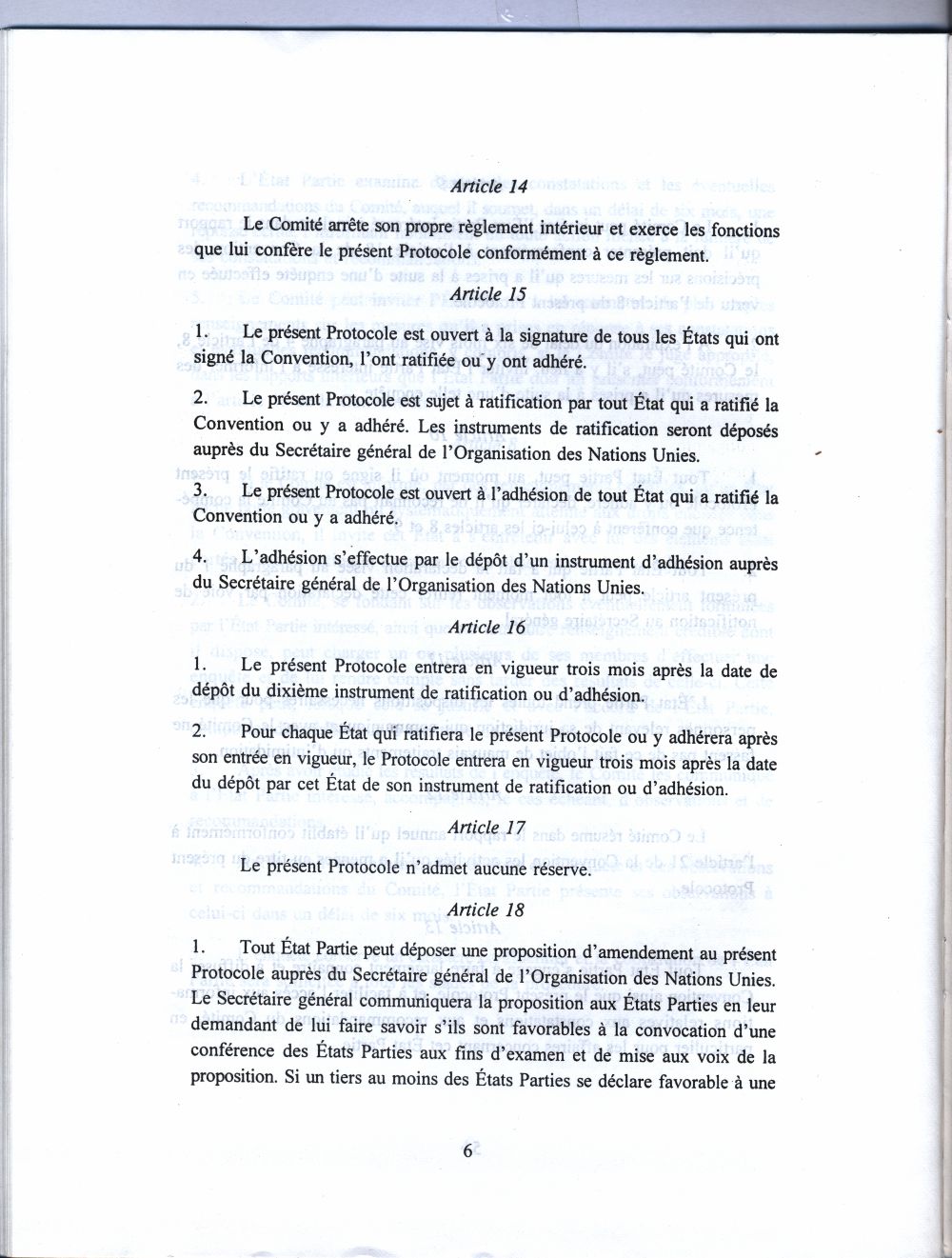 Article 14

Le Comité arrête son propre règlement intérieur et exerce les fonctions que lui confère le présent Protocole conformément à ce règlement.

Article 15

1. Le présent Protocole est ouvert à la signature de tous les États qui ont signé la Convention, l'ont ratifiée ou y ont adhéré.

2. Le présent Protocole est sujet à ratification par tout État qui a ratifié la Convention ou y a adhéré. Les instruments de ratification seront déposés auprès du Secrétaire général de l'Organisation des Nations Unies.

3. Le présent Protocole est ouvert à l'adhésion de tout État qui a ratifié la Convention ou y a adhéré.

4. L'adhésion s'effectue par le dépôt d'un instrument d'adhésion auprès du Secrétaire général de l'Organisation des Nations Unies.

Article 16

1. Le présent Protocole entrera en vigueur trois mois après la date de dépôt du dixième instrument de ratification ou d'adhésion.

2. Pour chaque État qui ratifiera le présent Protocole ou y adhérera après son entrée en vigueur, le Protocole entrera en vigueur trois mois après la date du dépôt par cet État de son instrument de ratification ou d'adhésion.

Article 17

Le présent Protocole n'admet aucune réserve.

Article 18

1. Tout État Partie peut déposer une proposition d'amendement au présent Protocole auprès du Secrétaire général de l'Organisation des Nations Unies. Le Secrétaire général communiquera la proposition aux États Parties en leur demandant de lui faire savoir s'ils sont favorables à la convocation d'une conférence des États Parties aux fins d'examen et de mise aux voix de la proposition. Si un tiers au moins des États Parties se déclare favorable à une

6